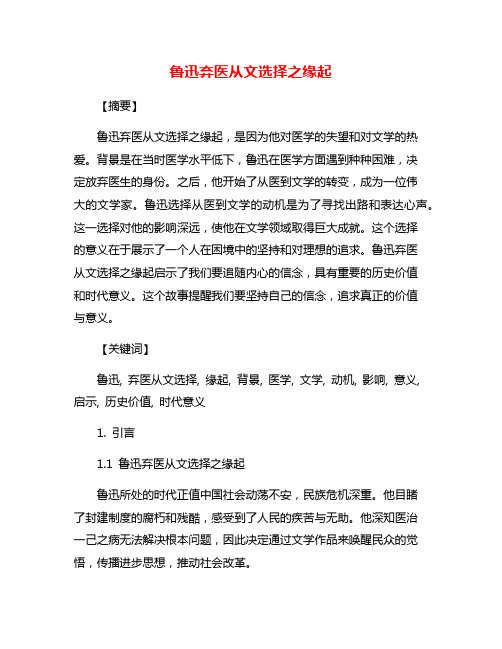 鲁迅弃医从文选择之缘起

【摘要】

鲁迅弃医从文选择之缘起，是因为他对医学的失望和对文学的热爱。背景是在当时医学水平低下，鲁迅在医学方面遇到种种困难，决定放弃医生的身份。之后，他开始了从医到文学的转变，成为一位伟大的文学家。鲁迅选择从医到文学的动机是为了寻找出路和表达心声。这一选择对他的影响深远，使他在文学领域取得巨大成就。这个选择的意义在于展示了一个人在困境中的坚持和对理想的追求。鲁迅弃医从文选择之缘起启示了我们要追随内心的信念，具有重要的历史价值和时代意义。这个故事提醒我们要坚持自己的信念，追求真正的价值与意义。

【关键词】

鲁迅, 弃医从文选择, 缘起, 背景, 医学, 文学, 动机, 影响, 意义, 启示, 历史价值, 时代意义

1. 引言

1.1 鲁迅弃医从文选择之缘起

鲁迅所处的时代正值中国社会动荡不安，民族危机深重。他目睹了封建制度的腐朽和残酷，感受到了人民的疾苦与无助。他深知医治一己之病无法解决根本问题，因此决定通过文学作品来唤醒民众的觉悟，传播进步思想，推动社会改革。